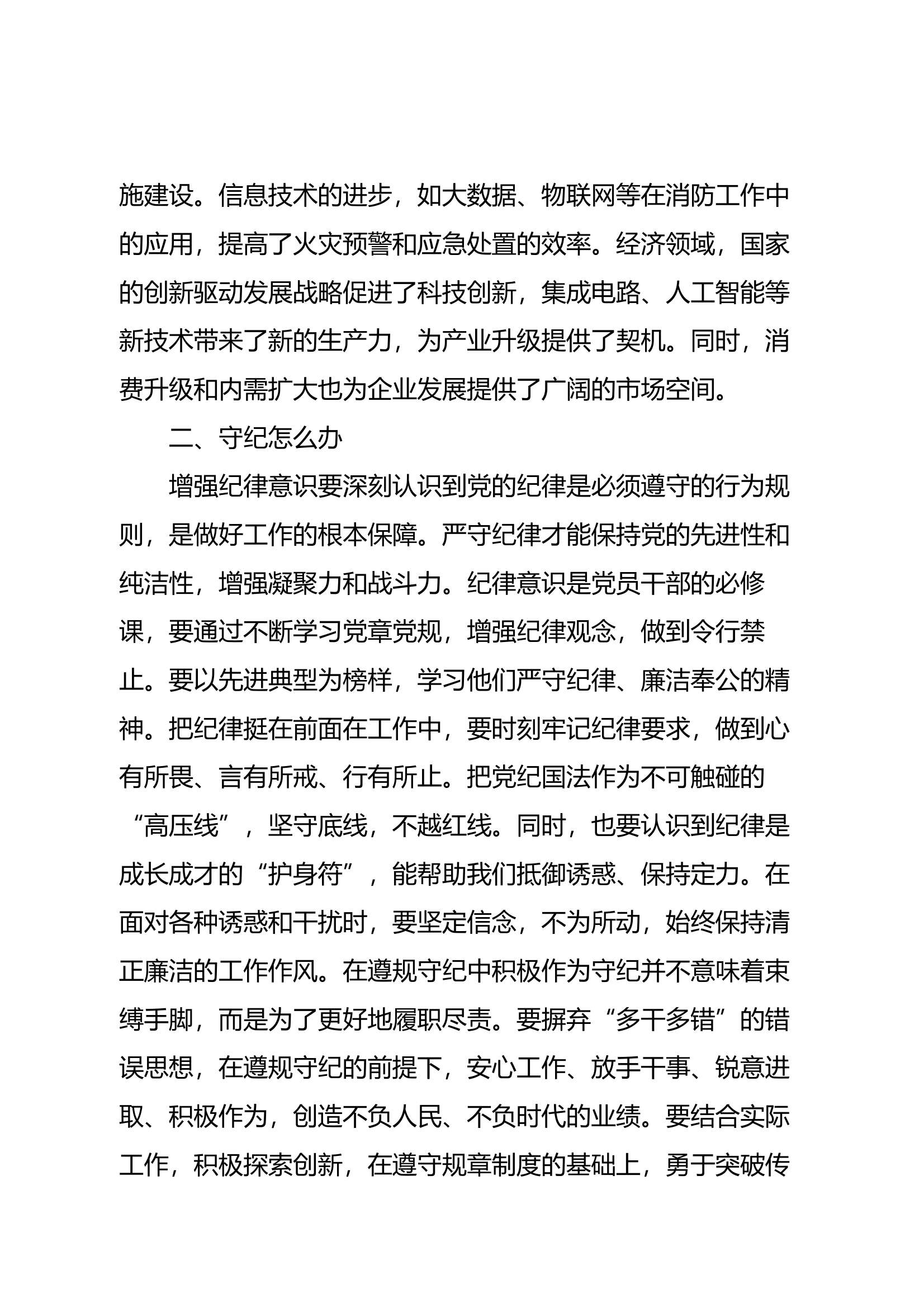 施建设。信息技术的进步，如大数据、物联网等在消防工作中的应用，提高了火灾预警和应急处置的效率。经济领域，国家的创新驱动发展战略促进了科技创新，集成电路、人工智能等新技术带来了新的生产力，为产业升级提供了契机。同时，消费升级和内需扩大也为企业发展提供了广阔的市场空间。

二、守纪怎么办

增强纪律意识要深刻认识到党的纪律是必须遵守的行为规则，是做好工作的根本保障。严守纪律才能保持党的先进性和纯洁性，增强凝聚力和战斗力。纪律意识是党员干部的必修课，要通过不断学习党章党规，增强纪律观念，做到令行禁止。要以先进典型为榜样，学习他们严守纪律、廉洁奉公的精神。把纪律挺在前面在工作中，要时刻牢记纪律要求，做到心有所畏、言有所戒、行有所止。把党纪国法作为不可触碰的“高压线”，坚守底线，不越红线。同时，也要认识到纪律是成长成才的“护身符”，能帮助我们抵御诱惑、保持定力。在面对各种诱惑和干扰时，要坚定信念，不为所动，始终保持清正廉洁的工作作风。在遵规守纪中积极作为守纪并不意味着束缚手脚，而是为了更好地履职尽责。要摒弃“多干多错”的错误思想，在遵规守纪的前提下，安心工作、放手干事、锐意进取、积极作为，创造不负人民、不负时代的业绩。要结合实际工作，积极探索创新，在遵守规章制度的基础上，勇于突破传